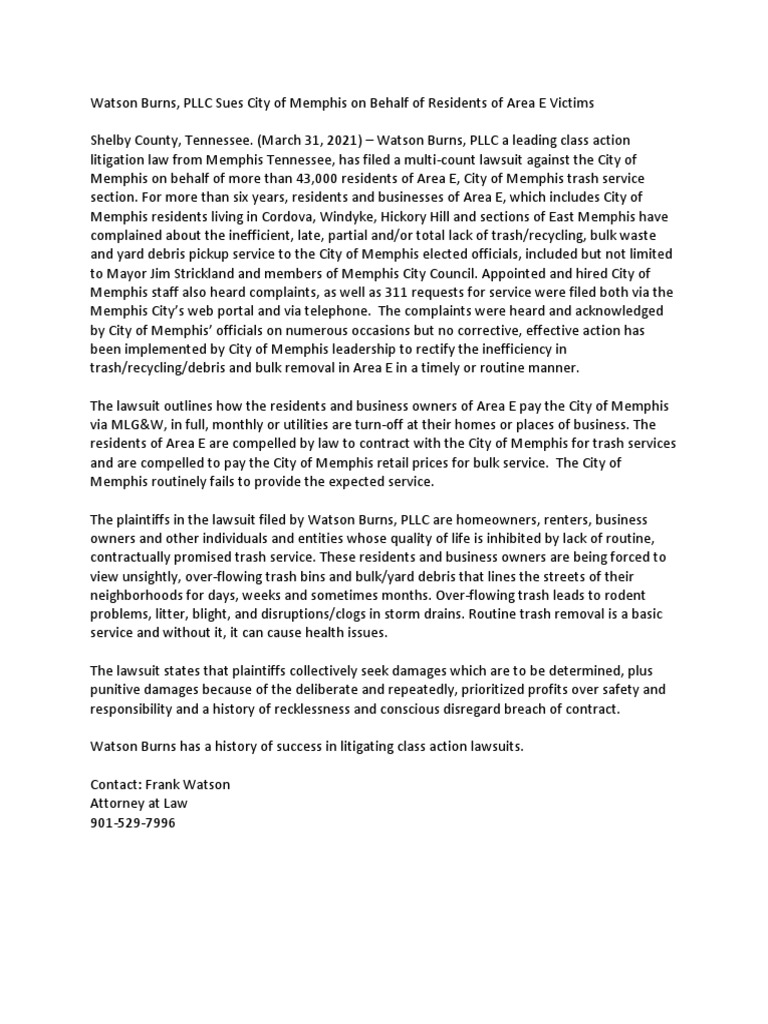 Watson Burns, PLLC Sues City of Memphis on Behalf of Residents of Area E Victims

Shelby County, Tennessee. (March 31, 2021) – Watson Burns, PLLC a leading class action litigation law from Memphis Tennessee, has filed a multi-count lawsuit against the City of Memphis on behalf of more than 43,000 residents of Area E, City of Memphis trash service section. For more than six years, residents and businesses of Area E, which includes City of Memphis residents living in Cordova, Windyke, Hickory Hill and sections of East Memphis have complained about the inefficient, late, partial and/or total lack of trash/recycling, bulk waste and yard debris pickup service to the City of Memphis elected officials, included but not limited to Mayor Jim Strickland and members of Memphis City Council. Appointed and hired City of Memphis staff also heard complaints, as well as 311 requests for service were filed both via the Memphis City's web portal and via telephone. The complaints were heard and acknowledged by City of Memphis' officials on numerous occasions but no corrective, effective action has been implemented by City of Memphis leadership to rectify the inefficiency in trash/recycling/debris and bulk removal in Area E in a timely or routine manner.

The lawsuit outlines how the residents and business owners of Area E pay the City of Memphis via MLG&W, in full, monthly or utilities are turn-off at their homes or places of business. The residents of Area E are compelled by law to contract with the City of Memphis for trash services and are compelled to pay the City of Memphis retail prices for bulk service. The City of Memphis routinely fails to provide the expected service.

The plaintiffs in the lawsuit filed by Watson Burns, PLLC are homeowners, renters, business owners and other individuals and entities whose quality of life is inhibited by lack of routine, contractually promised trash service. These residents and business owners are being forced to view unsightly, over-flowing trash bins and bulk/yard debris that lines the streets of their neighborhoods for days, weeks and sometimes months. Over-flowing trash leads to rodent problems, litter, blight, and disruptions/clogs in storm drains. Routine trash removal is a basic service and without it, it can cause health issues.

The lawsuit states that plaintiffs collectively seek damages which are to be determined, plus punitive damages because of the deliberate and repeatedly, prioritized profits over safety and responsibility and a history of recklessness and conscious disregard breach of contract.

Watson Burns has a history of success in litigating class action lawsuits.

Contact: Frank Watson
Attorney at Law
901-529-7996